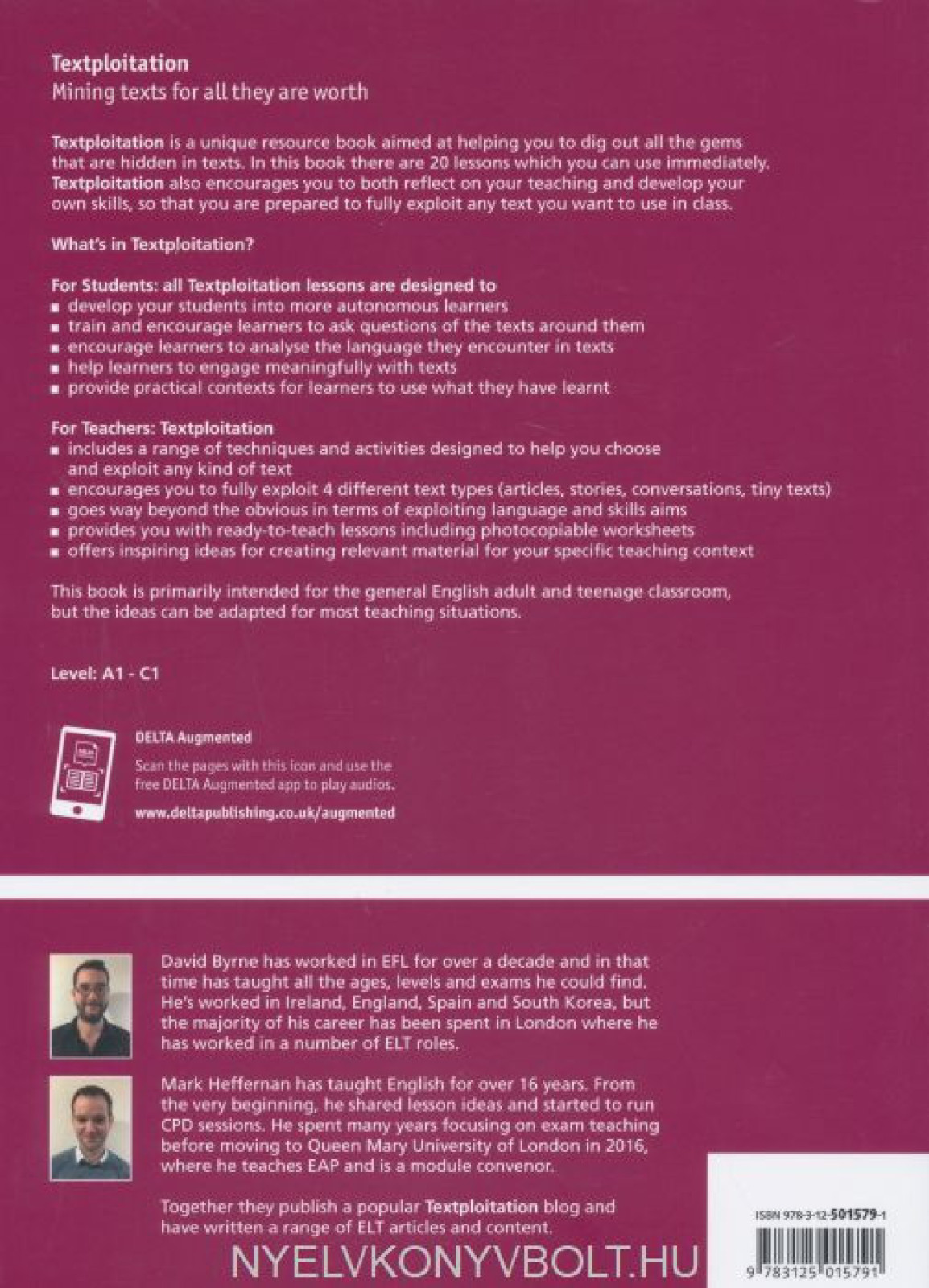 Textploitation
Mining texts for all they are worth

Textploitation is a unique resource book aimed at helping you to dig out all the gems that are hidden in texts. In this book there are 20 lessons which you can use immediately. Textploitation also encourages you to both reflect on your teaching and develop your own skills, so that you are prepared to fully exploit any text you want to use in class.

What's in Textploitation?

For Students: all Textploitation lessons are designed to
▪ develop your students into more autonomous learners
▪ train and encourage learners to ask questions of the texts around them
▪ encourage learners to analyse the language they encounter in texts
▪ help learners to engage meaningfully with texts
▪ provide practical contexts for learners to use what they have learnt

For Teachers: Textploitation
▪ includes a range of techniques and activities designed to help you choose and exploit any kind of text
▪ encourages you to fully exploit 4 different text types (articles, stories, conversations, tiny texts)
▪ goes way beyond the obvious in terms of exploiting language and skills aims
▪ provides you with ready-to-teach lessons including photocopiable worksheets
▪ offers inspiring ideas for creating relevant material for your specific teaching context

This book is primarily intended for the general English adult and teenage classroom, but the ideas can be adapted for most teaching situations.

Level: A1 - C1

DELTA Augmented
Scan the pages with this icon and use the free DELTA Augmented app to play audios.
www.deltapublishing.co.uk/augmented

David Byrne has worked in EFL for over a decade and in that time has taught all the ages, levels and exams he could find. He's worked in Ireland, England, Spain and South Korea, but the majority of his career has been spent in London where he has worked in a number of ELT roles.

Mark Heffernan has taught English for over 16 years. From the very beginning, he shared lesson ideas and started to run CPD sessions. He spent many years focusing on exam teaching before moving to Queen Mary University of London in 2016, where he teaches EAP and is a module convenor.

Together they publish a popular Textploitation blog and have written a range of ELT articles and content.

ISBN 978-3-12-501579-1

9 783125 015791

NYELVKONYVBOLT.HU